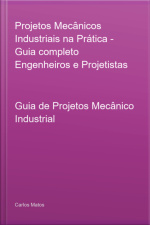 Projetos Mecânicos Industriais na Prática - Guia completo Engenheiros e Projetistas

Guia de Projetos Mecânico Industrial

Carlos Matos